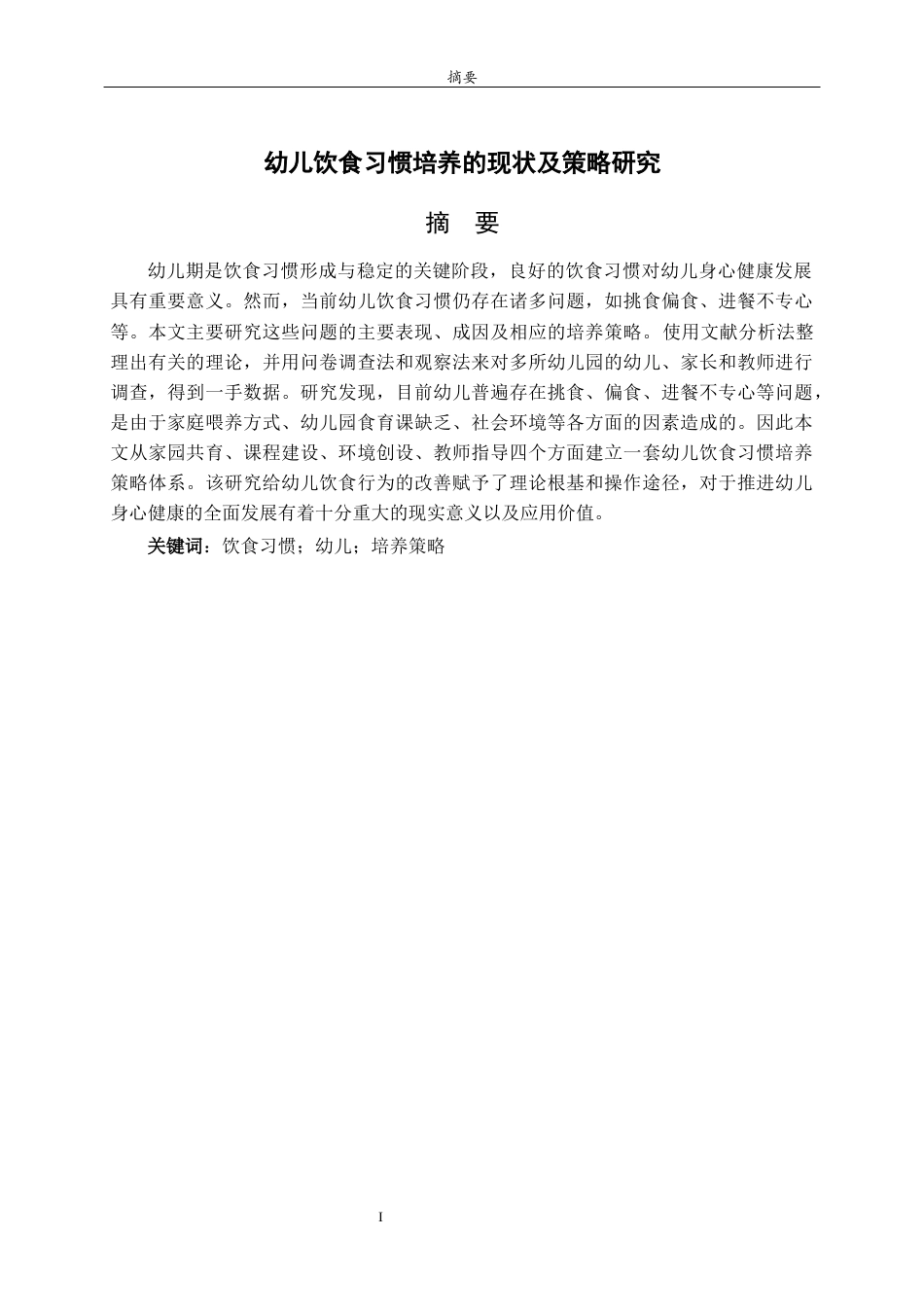 摘要

幼儿饮食习惯培养的现状及策略研究

摘 要

幼儿期是饮食习惯形成与稳定的关键阶段，良好的饮食习惯对幼儿身心健康发展具有重要意义。然而，当前幼儿饮食习惯仍存在诸多问题，如挑食偏食、进餐不专心等。本文主要研究这些问题的主要表现、成因及相应的培养策略。使用文献分析法整理出有关的理论，并用问卷调查法和观察法来对多所幼儿园的幼儿、家长和教师进行调查，得到一手数据。研究发现，目前幼儿普遍存在挑食、偏食、进餐不专心等问题，是由于家庭喂养方式、幼儿园食育课缺乏、社会环境等各方面的因素造成的。因此本文从家园共育、课程建设、环境创设、教师指导四个方面建立一套幼儿饮食习惯培养策略体系。该研究给幼儿饮食行为的改善赋予了理论根基和操作途径，对于推进幼儿身心健康的全面发展有着十分重大的现实意义以及应用价值。

关键词：饮食习惯；幼儿；培养策略

I